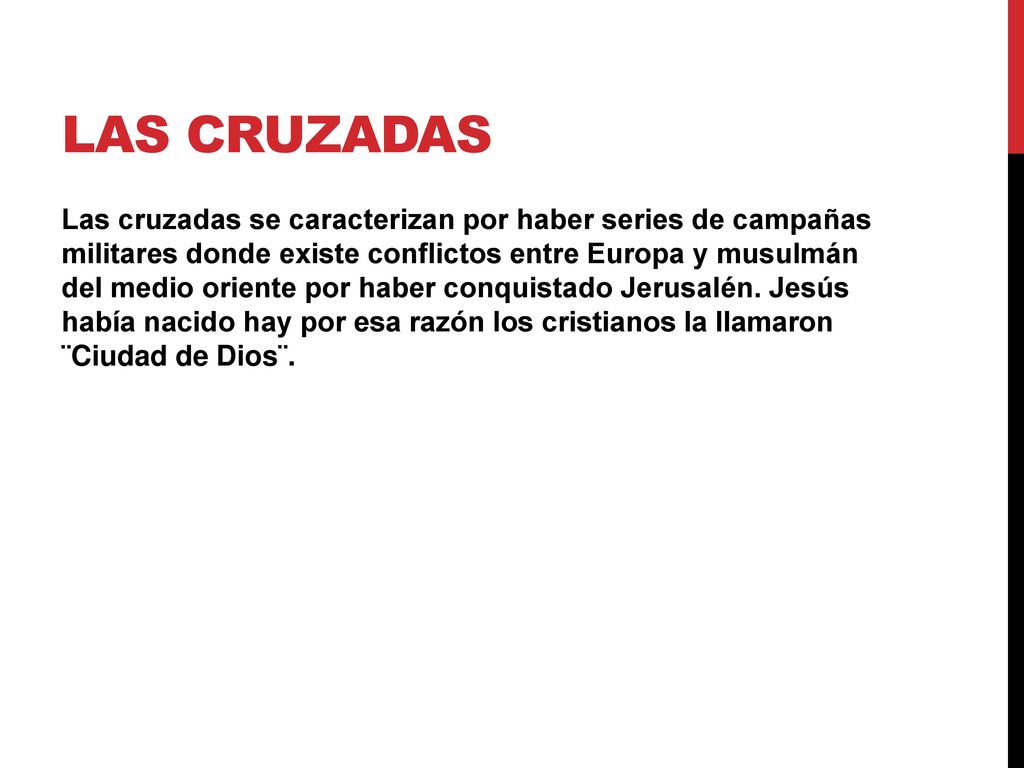 LAS CRUZADAS

Las cruzadas se caracterizan por haber series de campañas militares donde existe conflictos entre Europa y musulmán del medio oriente por haber conquistado Jerusalén. Jesús había nacido hay por esa razón los cristianos la llamaron ¨Ciudad de Dios¨.